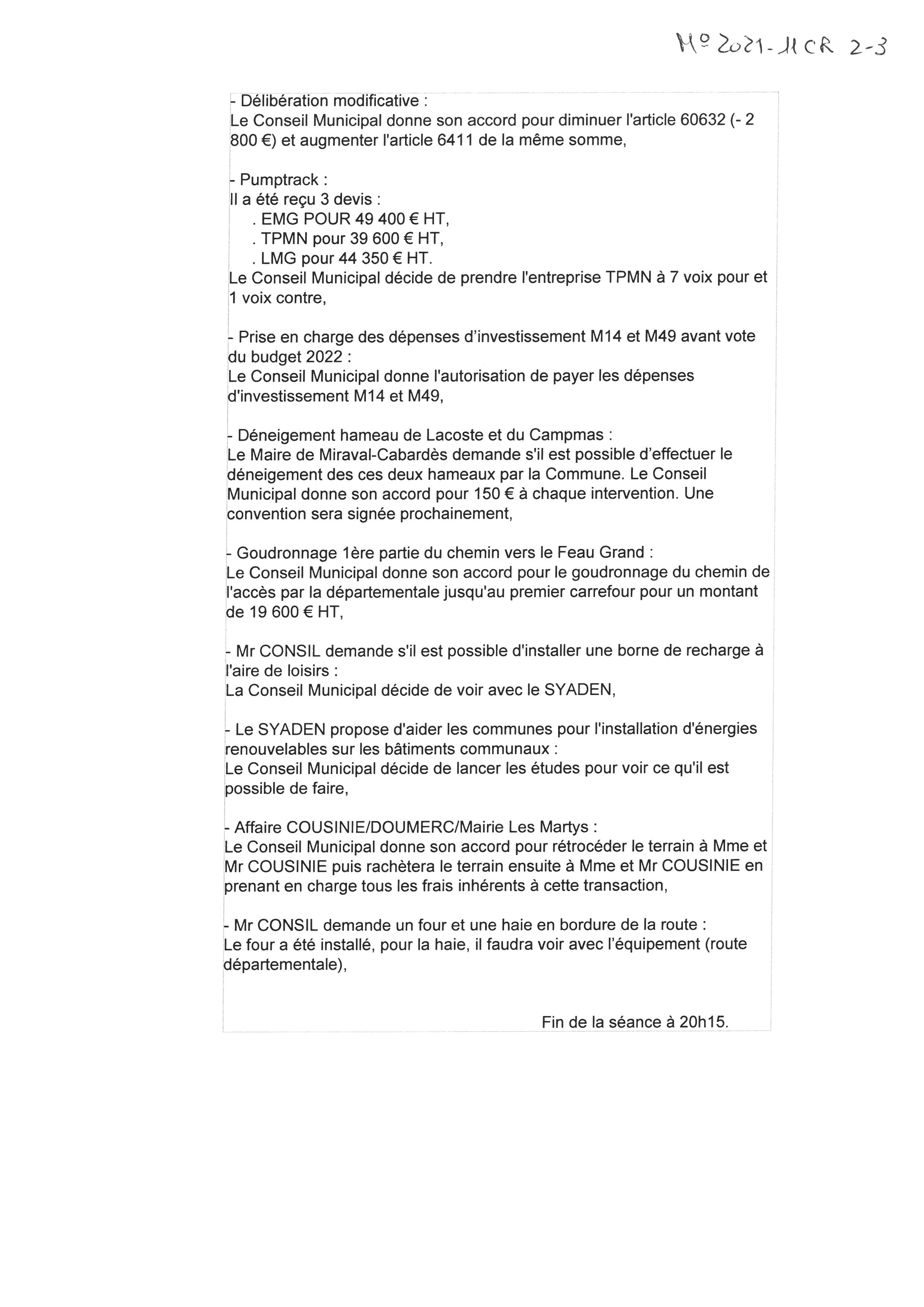 N° 2021-11 CR 2-3

- Délibération modificative :
Le Conseil Municipal donne son accord pour diminuer l'article 60632 (- 2 800 €) et augmenter l'article 6411 de la même somme,

- Pumptrack :
Il a été reçu 3 devis :
. EMG POUR 49 400 € HT,
. TPMN pour 39 600 € HT,
. LMG pour 44 350 € HT.
Le Conseil Municipal décide de prendre l'entreprise TPMN à 7 voix pour et 1 voix contre,

- Prise en charge des dépenses d'investissement M14 et M49 avant vote du budget 2022 :
Le Conseil Municipal donne l'autorisation de payer les dépenses d'investissement M14 et M49,

- Déneigement hameau de Lacoste et du Campmas :
Le Maire de Miraval-Cabardès demande s'il est possible d'effectuer le déneigement des ces deux hameaux par la Commune. Le Conseil Municipal donne son accord pour 150 € à chaque intervention. Une convention sera signée prochainement,

- Goudronnage 1ère partie du chemin vers le Feau Grand :
Le Conseil Municipal donne son accord pour le goudronnage du chemin de l'accès par la départementale jusqu'au premier carrefour pour un montant de 19 600 € HT,

- Mr CONSIL demande s'il est possible d'installer une borne de recharge à l'aire de loisirs :
La Conseil Municipal décide de voir avec le SYADEN,

- Le SYADEN propose d'aider les communes pour l'installation d'énergies renouvelables sur les bâtiments communaux :
Le Conseil Municipal décide de lancer les études pour voir ce qu'il est possible de faire,

- Affaire COUSINIE/DOUMERC/Mairie Les Martys :
Le Conseil Municipal donne son accord pour rétrocéder le terrain à Mme et Mr COUSINIE puis rachètera le terrain ensuite à Mme et Mr COUSINIE en prenant en charge tous les frais inhérents à cette transaction,

- Mr CONSIL demande un four et une haie en bordure de la route :
Le four a été installé, pour la haie, il faudra voir avec l'équipement (route départementale),

Fin de la séance à 20h15.